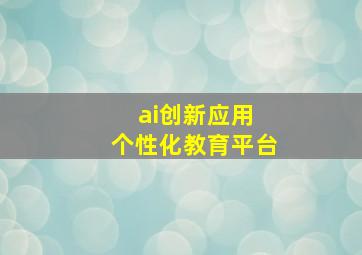 ai创新应用
个性化教育平台